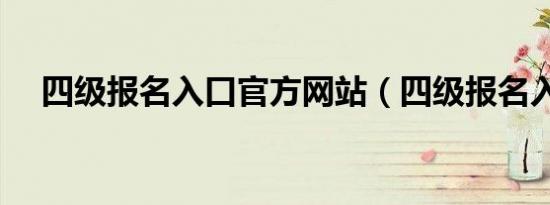 四级报名入口官方网站（四级报名入